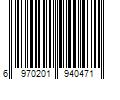 6 970201 940471